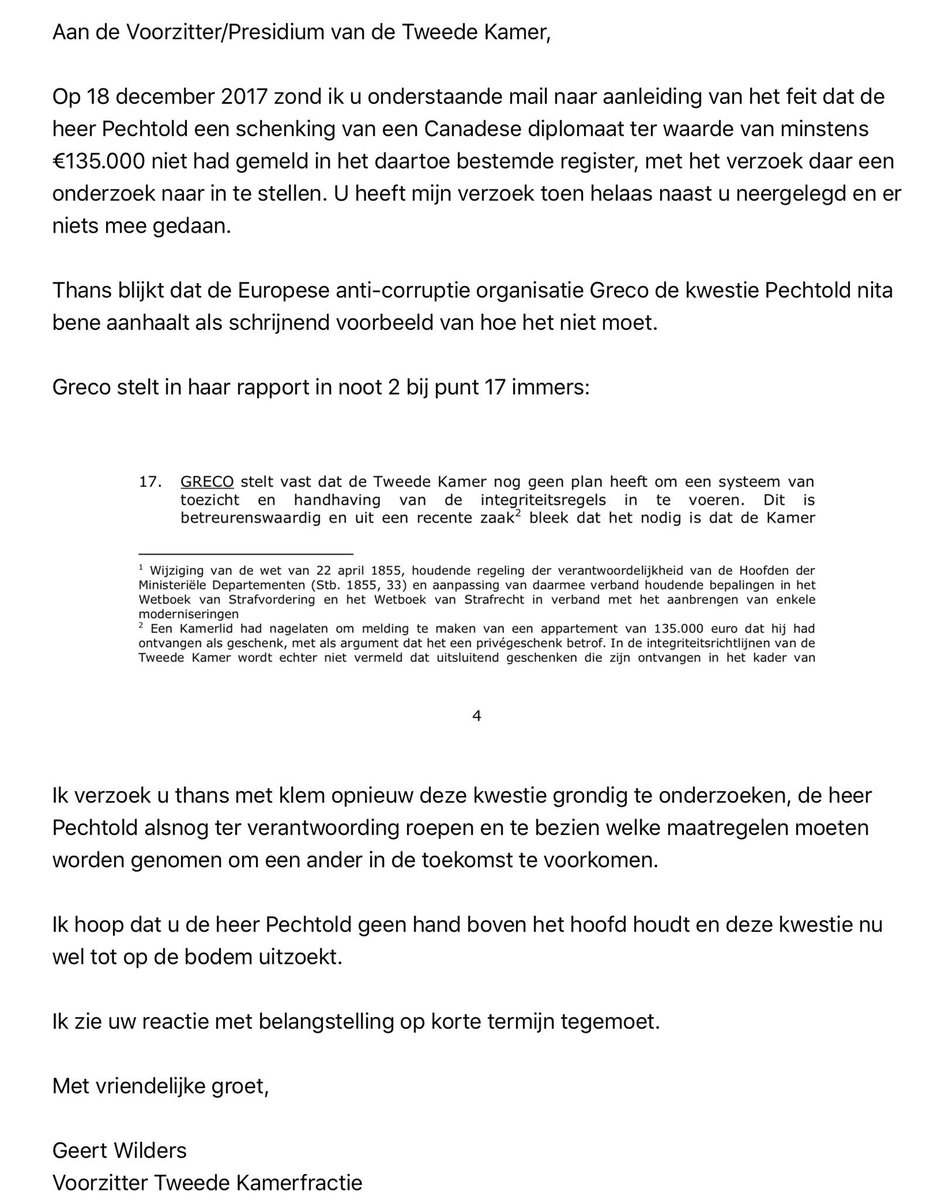 Aan de Voorzitter/Presidium van de Tweede Kamer,

Op 18 december 2017 zond ik u onderstaande mail naar aanleiding van het feit dat de heer Pechtold een schenking van een Canadese diplomaat ter waarde van minstens €135.000 niet had gemeld in het daartoe bestemde register, met het verzoek daar een onderzoek naar in te stellen. U heeft mijn verzoek toen helaas naast u neergelegd en er niets mee gedaan.

Thans blijkt dat de Europese anti-corruptie organisatie Greco de kwestie Pechtold nita bene aanhaalt als schrijnend voorbeeld van hoe het niet moet.

Greco stelt in haar rapport in noot 2 bij punt 17 immers:

17. GRECO stelt vast dat de Tweede Kamer nog geen plan heeft om een systeem van toezicht en handhaving van de integriteitsregels in te voeren. Dit is betreurenswaardig en uit een recente zaak$^2$ bleek dat het nodig is dat de Kamer

$^1$ Wijziging van de wet van 22 april 1855, houdende regeling der verantwoordelijkheid van de Hoofden der Ministeriële Departementen (Stb. 1855, 33) en aanpassing van daarmee verband houdende bepalingen in het Wetboek van Strafvordering en het Wetboek van Strafrecht in verband met het aanbrengen van enkele moderniseringen
$^2$ Een Kamerlid had nagelaten om melding te maken van een appartement van 135.000 euro dat hij had ontvangen als geschenk, met als argument dat het een privégeschenk betrof. In de integriteitsrichtlijnen van de Tweede Kamer wordt echter niet vermeld dat uitsluitend geschenken die zijn ontvangen in het kader van

4

Ik verzoek u thans met klem opnieuw deze kwestie grondig te onderzoeken, de heer Pechtold alsnog ter verantwoording roepen en te bezien welke maatregelen moeten worden genomen om een ander in de toekomst te voorkomen.

Ik hoop dat u de heer Pechtold geen hand boven het hoofd houdt en deze kwestie nu wel tot op de bodem uitzoekt.

Ik zie uw reactie met belangstelling op korte termijn tegemoet.

Met vriendelijke groet,

Geert Wilders
Voorzitter Tweede Kamerfractie